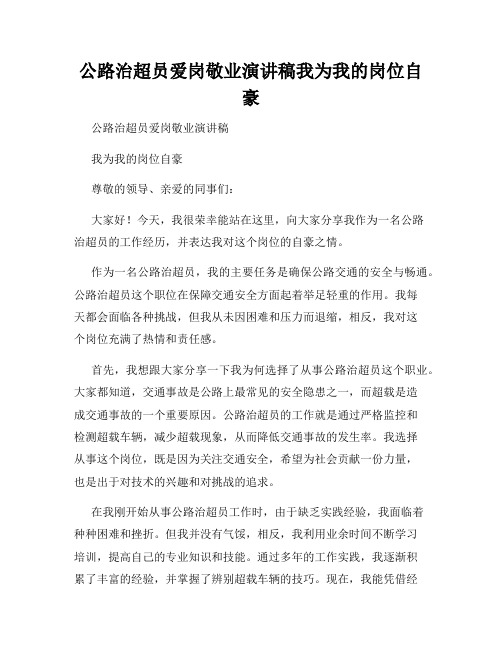 公路治超员爱岗敬业演讲稿我为我的岗位自豪

公路治超员爱岗敬业演讲稿

我为我的岗位自豪

尊敬的领导、亲爱的同事们：

大家好！今天，我很荣幸能站在这里，向大家分享我作为一名公路治超员的工作经历，并表达我对这个岗位的自豪之情。

作为一名公路治超员，我的主要任务是确保公路交通的安全与畅通。公路治超员这个职位在保障交通安全方面起着举足轻重的作用。我每天都会面临各种挑战，但我从未因困难和压力而退缩，相反，我对这个岗位充满了热情和责任感。

首先，我想跟大家分享一下我为何选择了从事公路治超员这个职业。大家都知道，交通事故是公路上最常见的安全隐患之一，而超载是造成交通事故的一个重要原因。公路治超员的工作就是通过严格监控和检测超载车辆，减少超载现象，从而降低交通事故的发生率。我选择从事这个岗位，既是因为关注交通安全，希望为社会贡献一份力量，也是出于对技术的兴趣和对挑战的追求。

在我刚开始从事公路治超员工作时，由于缺乏实践经验，我面临着种种困难和挫折。但我并没有气馁，相反，我利用业余时间不断学习培训，提高自己的专业知识和技能。通过多年的工作实践，我逐渐积累了丰富的经验，并掌握了辨别超载车辆的技巧。现在，我能凭借经